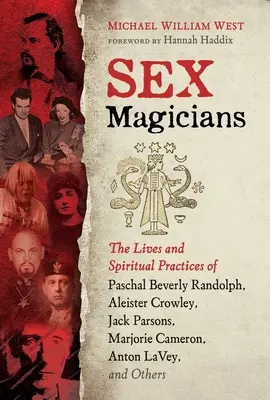 MICHAEL WILLIAM WEST
FOREWORD BY Hannah Haddix

SEX
Magicians

The Lives and Spiritual Practices of Paschal Beverly Randolph, Aleister Crowley, Jack Parsons, Marjorie Cameron, Anton LaVey, and Others